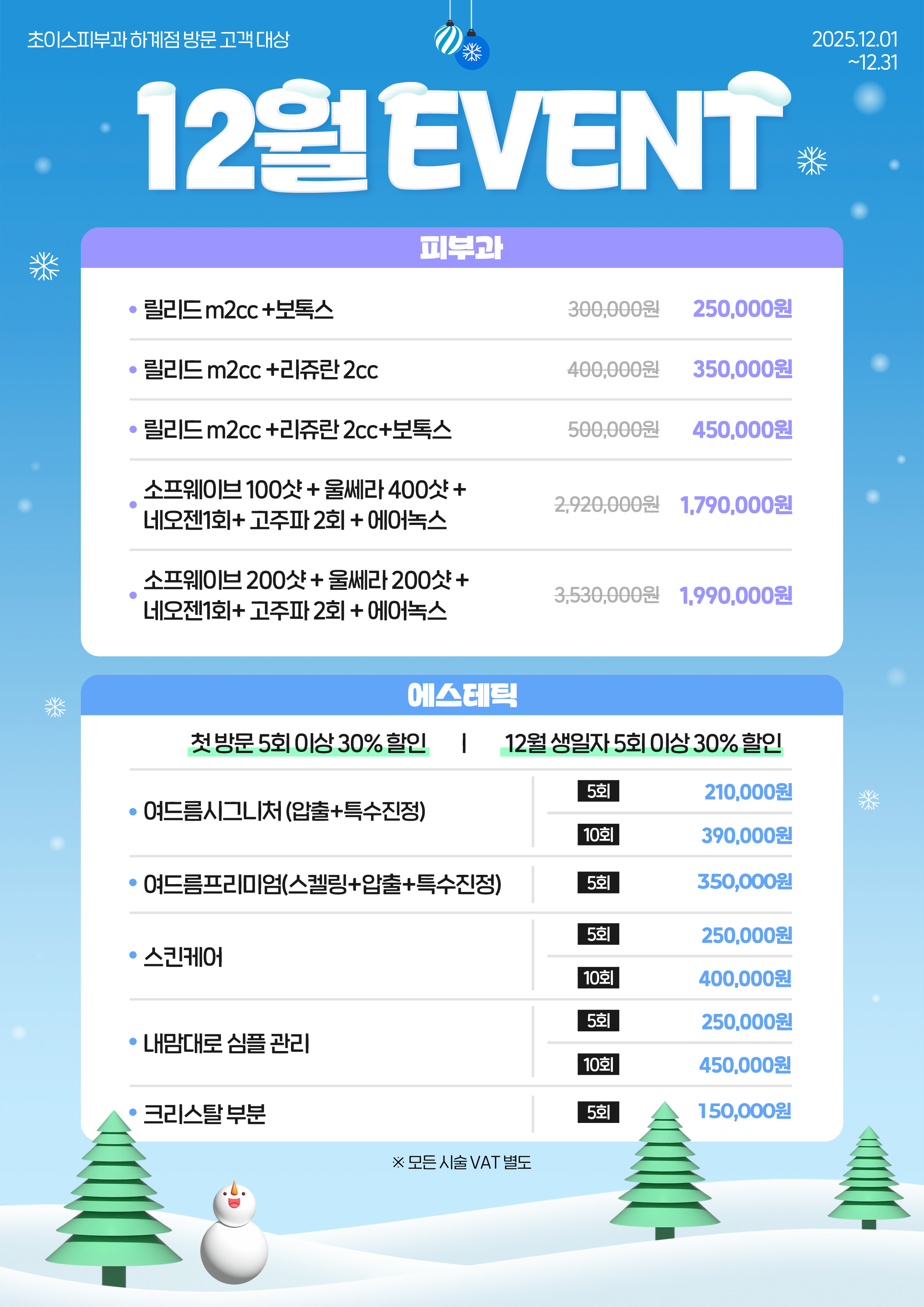 초이스피부과 하계점 방문 고객 대상

2025.12.01
~12.31

12월 EVENT

피부과

• 릴리드 m2cc +보톡스 300,000원 250,000원

• 릴리드 m2cc +리쥬란 2cc 400,000원 350,000원

• 릴리드 m2cc +리쥬란 2cc+보톡스 500,000원 450,000원

• 소프웨이브 100샷 + 울쎄라 400샷 + 네오젠1회+ 고주파 2회 + 에어녹스 2,920,000원 1,790,000원

• 소프웨이브 200샷 + 울쎄라 200샷 + 네오젠1회+ 고주파 2회 + 에어녹스 3,530,000원 1,990,000원

에스테틱

첫 방문 5회 이상 30% 할인 | 12월 생일자 5회 이상 30% 할인

• 여드름시그니처 (압출+특수진정) 5회 210,000원 10회 390,000원

• 여드름프리미엄(스켈링+압출+특수진정) 5회 350,000원

• 스킨케어 5회 250,000원 10회 400,000원

• 내맘대로 심플 관리 5회 250,000원 10회 450,000원

• 크리스탈 부분 5회 150,000원

※ 모든 시술 VAT 별도